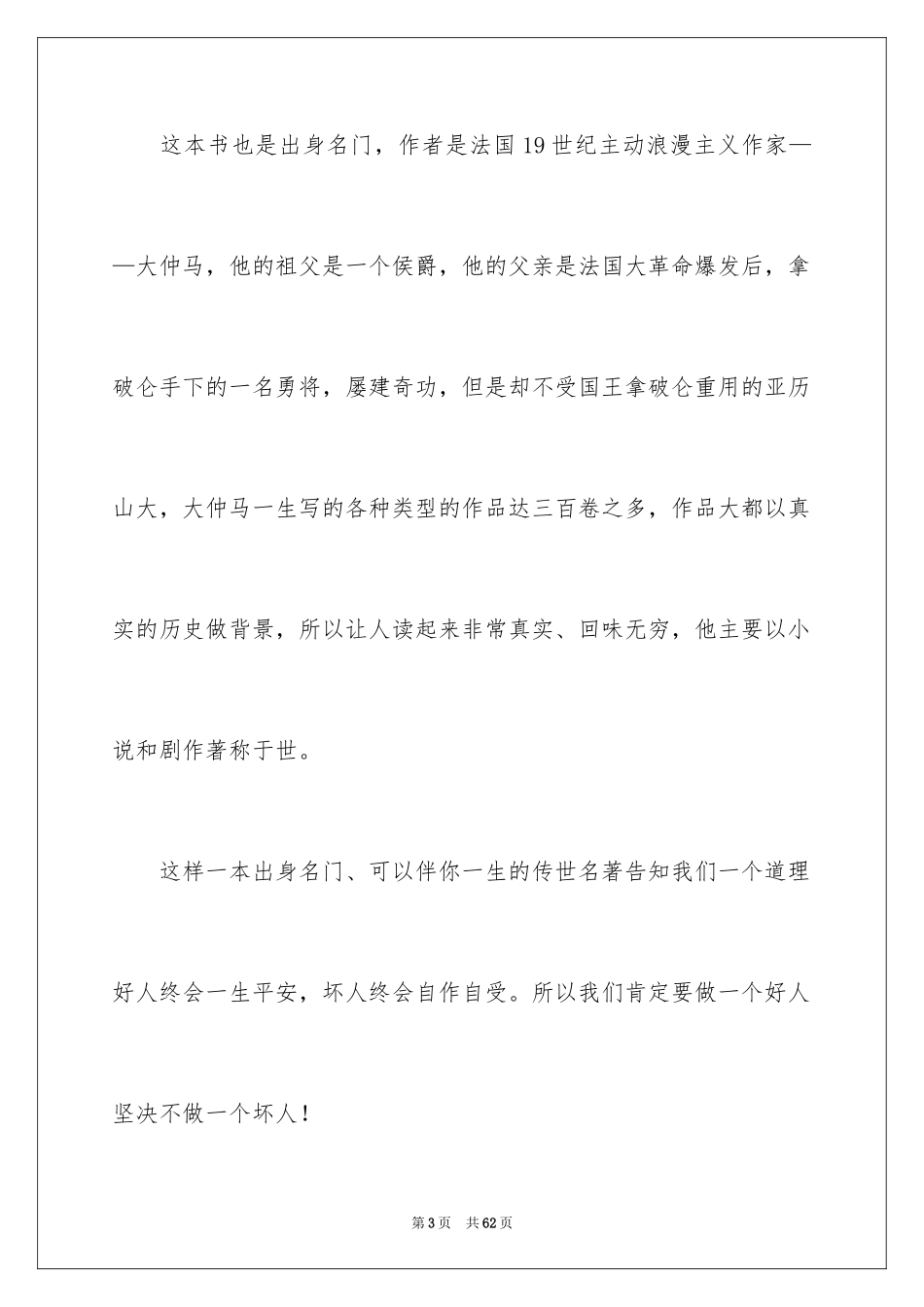 这本书也是出身名门，作者是法国19世纪主动浪漫主义作家——大仲马，他的祖父是一个侯爵，他的父亲是法国大革命爆发后，拿破仑手下的一名勇将，屡建奇功，但是却不受国王拿破仑重用的亚历山大，大仲马一生写的各种类型的作品达三百卷之多，作品大都以真实的历史做背景，所以让人读起来非常真实、回味无穷，他主要以小说和剧作著称于世。

这样一本出身名门、可以伴你一生的传世名著告知我们一个道理好人终会一生平安，坏人终会自作自受。所以我们肯定要做一个好人坚决不做一个坏人！

第3页 共62页